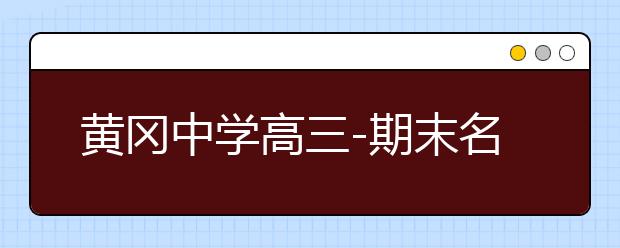 黄冈中学高三-期末名